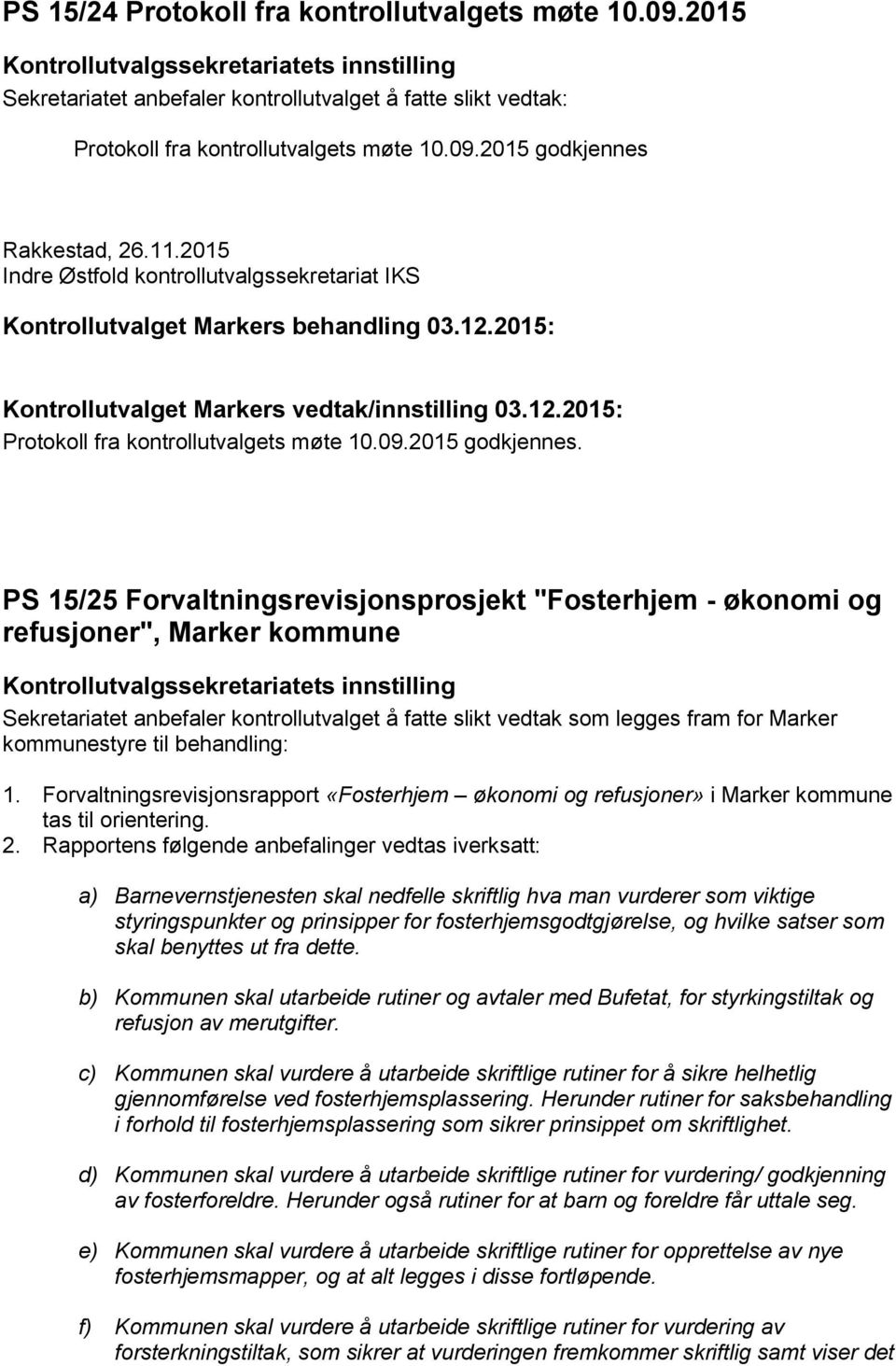 PS 15/24 Protokoll fra kontrollutvalgets møte 10.09.2015

Kontrollutvalgssekretariatets innstilling

Sekretariatet anbefaler kontrollutvalget å fatte slikt vedtak:

Protokoll fra kontrollutvalgets møte 10.09.2015 godkjennes

Rakkestad, 26.11.2015
Indre Østfold kontrollutvalgssekretariat IKS

Kontrollutvalget Markers behandling 03.12.2015:

Kontrollutvalget Markers vedtak/innstilling 03.12.2015:
Protokoll fra kontrollutvalgets møte 10.09.2015 godkjennes.

PS 15/25 Forvaltningsrevisjonsprosjekt "Fosterhjem - økonomi og refusjoner", Marker kommune

Kontrollutvalgssekretariatets innstilling

Sekretariatet anbefaler kontrollutvalget å fatte slikt vedtak som legges fram for Marker kommunestyre til behandling:

1. Forvaltningsrevisjonsrapport «Fosterhjem – økonomi og refusjoner» i Marker kommune tas til orientering.
2. Rapportens følgende anbefalinger vedtas iverksatt:

a) Barnevernstjenesten skal nedfelle skriftlig hva man vurderer som viktige styringspunkter og prinsipper for fosterhjemsgodtgjørelse, og hvilke satser som skal benyttes ut fra dette.

b) Kommunen skal utarbeide rutiner og avtaler med Bufetat, for styrkingstiltak og refusjon av merutgifter.

c) Kommunen skal vurdere å utarbeide skriftlige rutiner for å sikre helhetlig gjennomførelse ved fosterhjemsplassering. Herunder rutiner for saksbehandling i forhold til fosterhjemsplassering som sikrer prinsippet om skriftlighet.

d) Kommunen skal vurdere å utarbeide skriftlige rutiner for vurdering/ godkjenning av fosterforeldre. Herunder også rutiner for at barn og foreldre får uttale seg.

e) Kommunen skal vurdere å utarbeide skriftlige rutiner for opprettelse av nye fosterhjemsmapper, og at alt legges i disse fortløpende.

f) Kommunen skal vurdere å utarbeide skriftlige rutiner for vurdering av forsterkningstiltak, som sikrer at vurderingen fremkommer skriftlig samt viser det